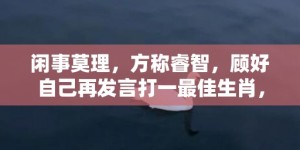 闲事莫理，方称睿智，顾好自己再发言打一最佳生肖，